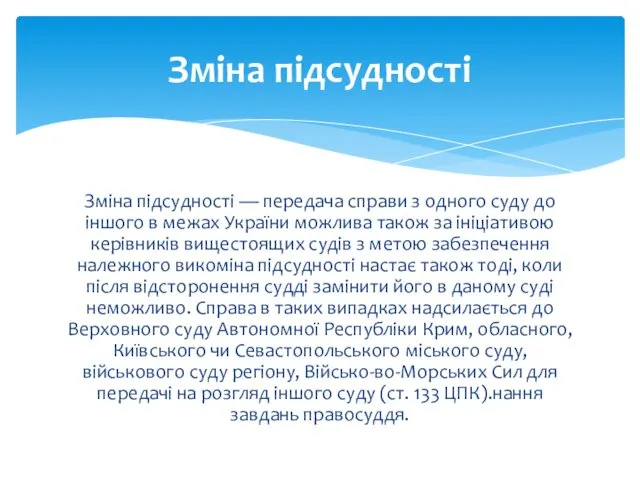 Зміна підсудності

Зміна підсудності — передача справи з одного суду до іншого в межах України можлива також за ініціативою керівників вищестоящих судів з метою забезпечення належного викоміна підсудності настає також тоді, коли після відсторонення судді замінити його в даному суді неможливо. Справа в таких випадках надсилається до Верховного суду Автономної Республіки Крим, обласного, Київського чи Севастопольського міського суду, військового суду регіону, Військо-во-Морських Сил для передачі на розгляд іншого суду (ст. 133 ЦПК).нання завдань правосуддя.